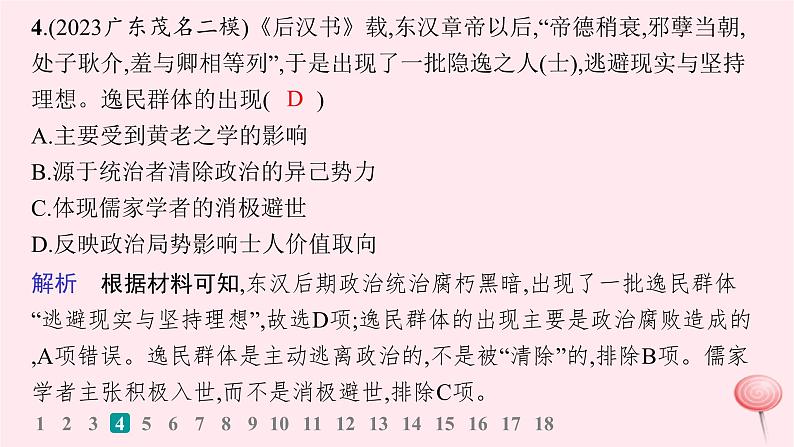 4.(2023广东茂名二模)《后汉书》载,东汉章帝以后,“帝德稍衰,邪孽当朝,处子耿介,羞与卿相等列”,于是出现了一批隐逸之人(士),逃避现实与坚持理想。逸民群体的出现( D )

A.主要受到黄老之学的影响

B.源于统治者清除政治的异己势力

C.体现儒家学者的消极避世

D.反映政治局势影响士人价值取向

解析 根据材料可知,东汉后期政治统治腐朽黑暗,出现了一批逸民群体“逃避现实与坚持理想”,故选D项;逸民群体的出现主要是政治腐败造成的,A项错误。逸民群体是主动逃离政治的,不是被“清除”的,排除B项。儒家学者主张积极入世,而不是消极避世,排除C项。

1 2 3 4 5 6 7 8 9 10 11 12 13 14 15 16 17 18